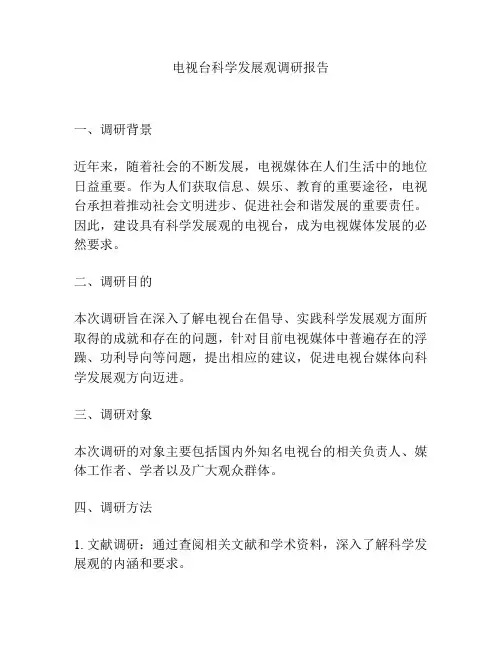 电视台科学发展观调研报告

一、调研背景

近年来，随着社会的不断发展，电视媒体在人们生活中的地位日益重要。作为人们获取信息、娱乐、教育的重要途径，电视台承担着推动社会文明进步、促进社会和谐发展的重要责任。因此，建设具有科学发展观的电视台，成为电视媒体发展的必然要求。

二、调研目的

本次调研旨在深入了解电视台在倡导、实践科学发展观方面所取得的成就和存在的问题，针对目前电视媒体中普遍存在的浮躁、功利导向等问题，提出相应的建议，促进电视台媒体向科学发展观方向迈进。

三、调研对象

本次调研的对象主要包括国内外知名电视台的相关负责人、媒体工作者、学者以及广大观众群体。

四、调研方法

1. 文献调研：通过查阅相关文献和学术资料，深入了解科学发展观的内涵和要求。